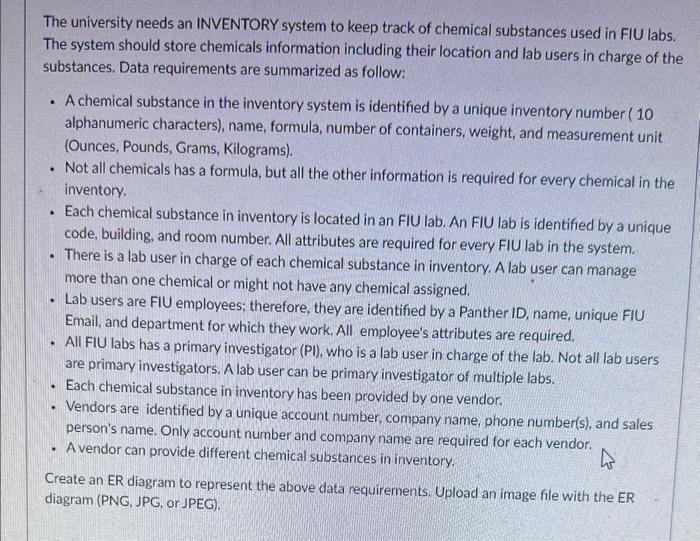 The university needs an INVENTORY system to keep track of chemical substances used in FIU labs. The system should store chemicals information including their location and lab users in charge of the substances. Data requirements are summarized as follow:

- A chemical substance in the inventory system is identified by a unique inventory number ( 10 alphanumeric characters), name, formula, number of containers, weight, and measurement unit (Ounces, Pounds, Grams, Kilograms).
- Not all chemicals has a formula, but all the other information is required for every chemical in the inventory.
- Each chemical substance in inventory is located in an FIU lab. An FIU lab is identified by a unique code, building, and room number. All attributes are required for every FIU lab in the system.
- There is a lab user in charge of each chemical substance in inventory. A lab user can manage more than one chemical or might not have any chemical assigned.
- Lab users are FIU employees; therefore, they are identified by a Panther ID, name, unique FIU Email, and department for which they work. All employee's attributes are required.
- All FIU labs has a primary investigator (PI), who is a lab user in charge of the lab. Not all lab users are primary investigators. A lab user can be primary investigator of multiple labs.
- Each chemical substance in inventory has been provided by one vendor.
- Vendors are identified by a unique account number, company name, phone number(s), and sales person's name. Only account number and company name are required for each vendor.
- A vendor can provide different chemical substances in inventory.

Create an ER diagram to represent the above data requirements. Upload an image file with the ER diagram (PNG, JPG, or JPEG).